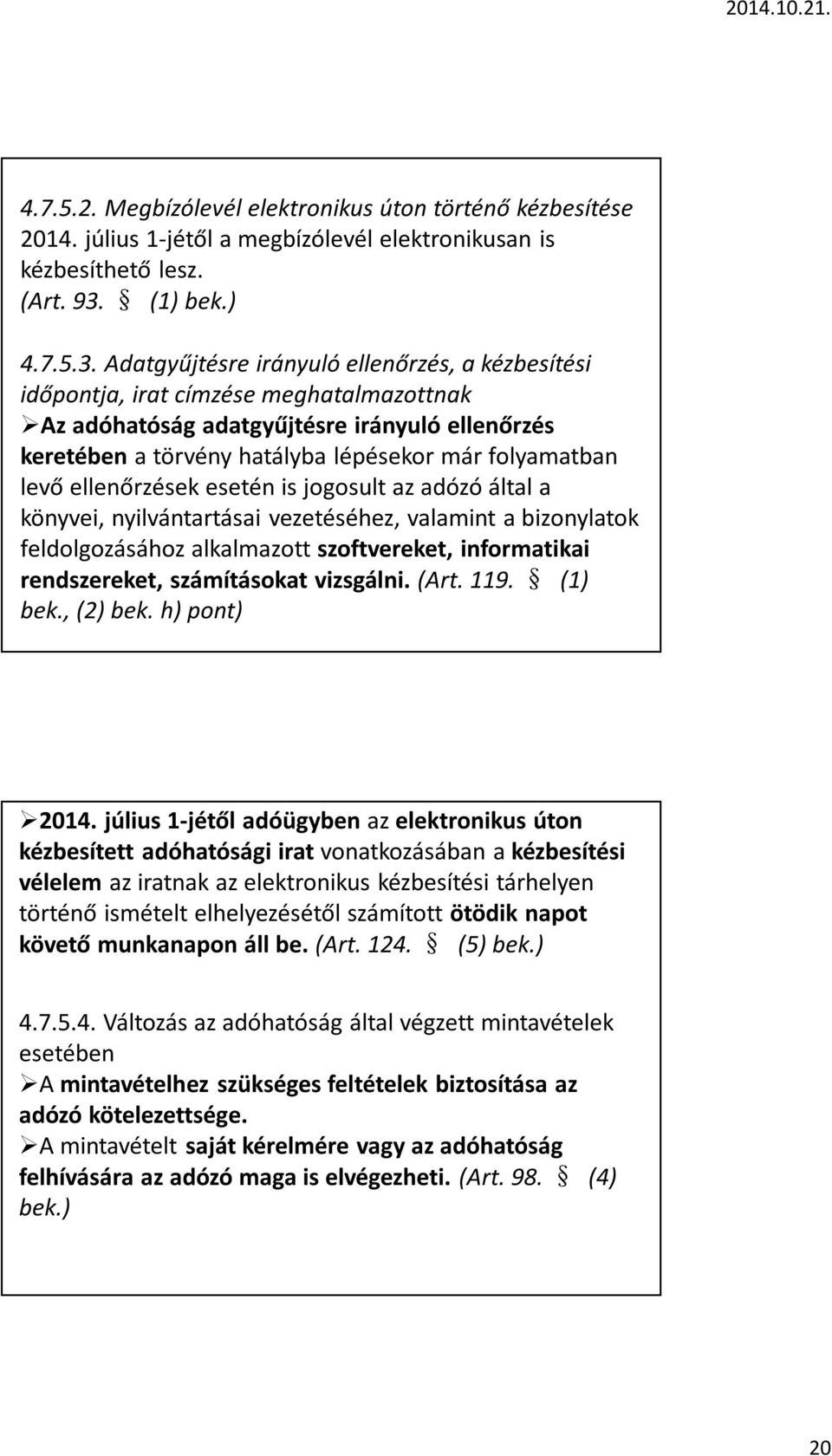 2014.10.21.

4.7.5.2. Megbízólevél elektronikus úton történő kézbesítése 2014. július 1-jétől a megbízólevél elektronikusan is kézbesíthető lesz. (Art. 93. § (1) bek.)

4.7.5.3. Adatgyűjtésre irányuló ellenőrzés, a kézbesítési időpontja, irat címzése meghatalmazottnak

➢Az adóhatóság adatgyűjtésre irányuló ellenőrzés keretében a törvény hatályba lépésekor már folyamatban levő ellenőrzések esetén is jogosult az adózó által a könyvei, nyilvántartásai vezetéséhez, valamint a bizonylatok feldolgozásához alkalmazott szoftvereket, informatikai rendszereket, számításokat vizsgálni. (Art. 119. § (1) bek., (2) bek. h) pont)

➢2014. július 1-jétől adóügyben az elektronikus úton kézbesített adóhatósági irat vonatkozásában a kézbesítési vélelem az iratnak az elektronikus kézbesítési tárhelyen történő ismételt elhelyezésétől számított ötödik napot követő munkanapon áll be. (Art. 124. § (5) bek.)

4.7.5.4. Változás az adóhatóság által végzett mintavételek esetében

➢A mintavételhez szükséges feltételek biztosítása az adózó kötelezettsége.

➢A mintavételt saját kérelmére vagy az adóhatóság felhívására az adózó maga is elvégezheti. (Art. 98. § (4) bek.)

20